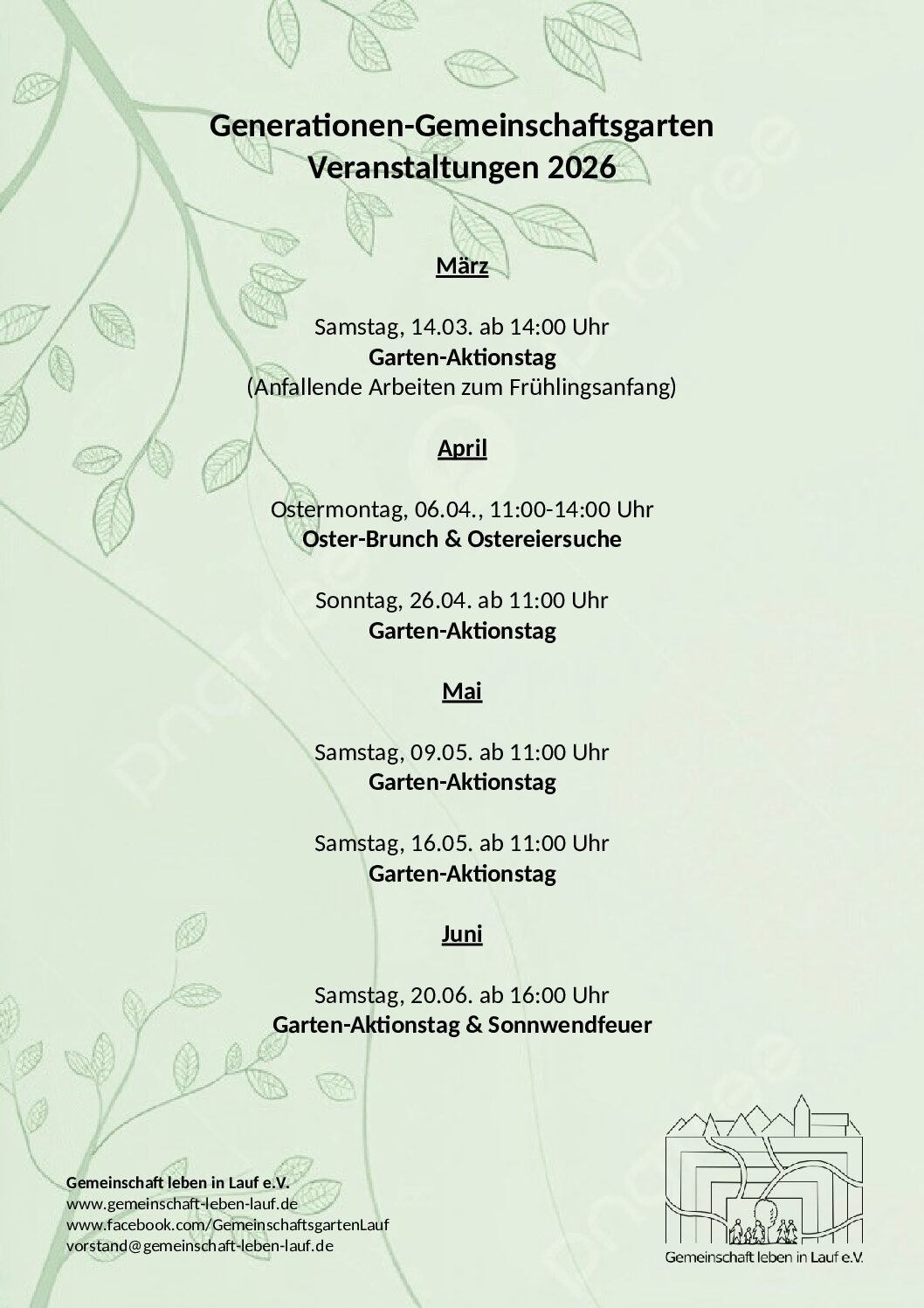 Generationen-Gemeinschaftsgarten
Veranstaltungen 2026

März

Samstag, 14.03. ab 14:00 Uhr
Garten-Aktionstag
(Anfallende Arbeiten zum Frühlingsanfang)

April

Ostermontag, 06.04., 11:00-14:00 Uhr
Oster-Brunch & Ostereiersuche

Sonntag, 26.04. ab 11:00 Uhr
Garten-Aktionstag

Mai

Samstag, 09.05. ab 11:00 Uhr
Garten-Aktionstag

Samstag, 16.05. ab 11:00 Uhr
Garten-Aktionstag

Juni

Samstag, 20.06. ab 16:00 Uhr
Garten-Aktionstag & Sonnwendfeuer

Gemeinschaft leben in Lauf e.V.
www.gemeinschaft-leben-lauf.de
www.facebook.com/GemeinschaftsgartenLauf
vorstand@gemeinschaft-leben-lauf.de

Gemeinschaft leben in Lauf e.V.

pngtree